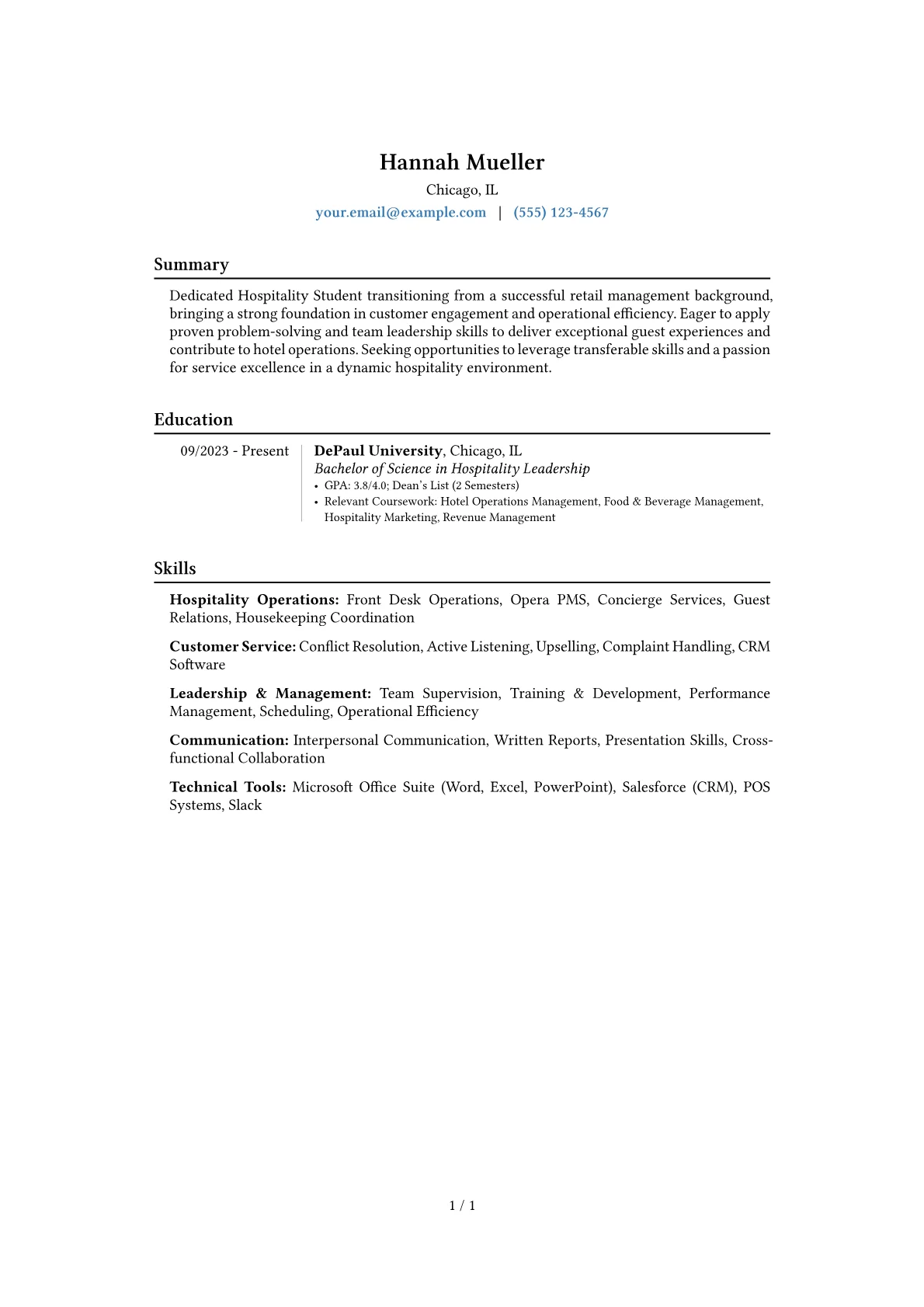 Hannah Mueller

Chicago, IL

your.email@example.com | (555) 123-4567

Summary

Dedicated Hospitality Student transitioning from a successful retail management background, bringing a strong foundation in customer engagement and operational efficiency. Eager to apply proven problem-solving and team leadership skills to deliver exceptional guest experiences and contribute to hotel operations. Seeking opportunities to leverage transferable skills and a passion for service excellence in a dynamic hospitality environment.

Education

09/2023 - Present

DePaul University, Chicago, IL
Bachelor of Science in Hospitality Leadership
• GPA: 3.8/4.0; Dean's List (2 Semesters)
• Relevant Coursework: Hotel Operations Management, Food & Beverage Management, Hospitality Marketing, Revenue Management

Skills

Hospitality Operations: Front Desk Operations, Opera PMS, Concierge Services, Guest Relations, Housekeeping Coordination

Customer Service: Conflict Resolution, Active Listening, Upselling, Complaint Handling, CRM Software

Leadership & Management: Team Supervision, Training & Development, Performance Management, Scheduling, Operational Efficiency

Communication: Interpersonal Communication, Written Reports, Presentation Skills, Cross-functional Collaboration

Technical Tools: Microsoft Office Suite (Word, Excel, PowerPoint), Salesforce (CRM), POS Systems, Slack

1 / 1